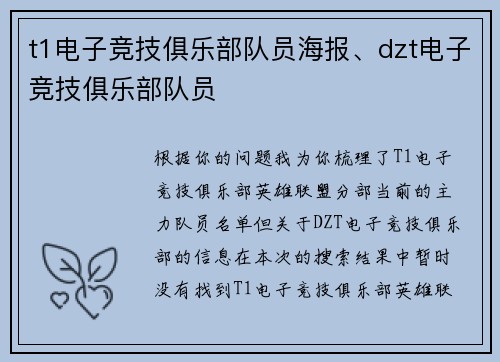 t1电子竞技俱乐部队员海报、dzt电子竞技俱乐部队员

根据你的问题我为你梳理了T1电子竞技俱乐部英雄联盟分部当前的主力队员名单但关于DZT电子竞技俱乐部的信息在本次的搜索结果中暂时没有找到T1电子竞技俱乐部英雄联